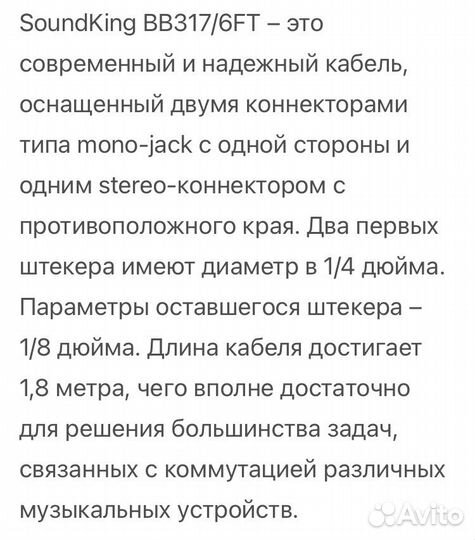 SoundKing BB317/6FT – это современный и надежный кабель, оснащенный двумя коннекторами типа mono-jack с одной стороны и одним stereo-коннектором с противоположного края. Два первых штекера имеют диаметр в 1/4 дюйма. Параметры оставшегося штекера – 1/8 дюйма. Длина кабеля достигает 1,8 метра, чего вполне достаточно для решения большинства задач, связанных с коммутацией различных музыкальных устройств.

Avito